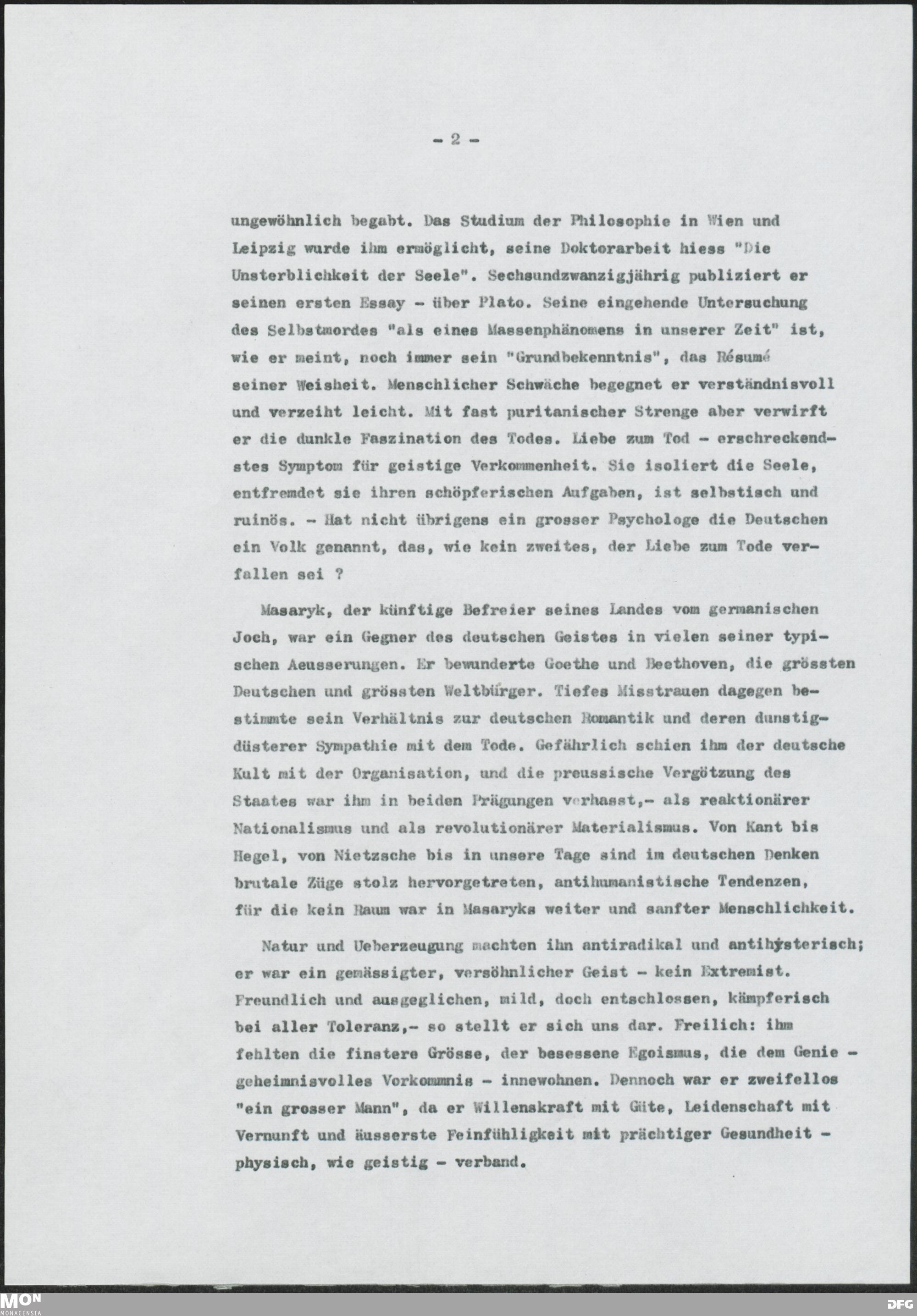 - 2 -

ungewöhnlich begabt. Das Studium der Philosophie in Wien und Leipzig wurde ihm ermöglicht, seine Doktorarbeit hiess "Die Unsterblichkeit der Seele". Sechsundzwanzigjährig publiziert er seinen ersten Essay - über Plato. Seine eingehende Untersuchung des Selbstmordes "als eines Massenphänomens in unserer Zeit" ist, wie er meint, noch immer sein "Grundbekenntnis", das Résumé seiner Weisheit. Menschlicher Schwäche begegnet er verständnisvoll und verzeiht leicht. Mit fast puritanischer Strenge aber verwirft er die dunkle Faszination des Todes. Liebe zum Tod - erschreckendstes Symptom für geistige Verkommenheit. Sie isoliert die Seele, entfremdet sie ihren schöpferischen Aufgaben, ist selbstisch und ruinös. - Hat nicht übrigens ein grosser Psychologe die Deutschen ein Volk genannt, das, wie kein zweites, der Liebe zum Tode verfallen sei ?

Masaryk, der künftige Befreier seines Landes vom germanischen Joch, war ein Gegner des deutschen Geistes in vielen seiner typischen Aeusserungen. Er bewunderte Goethe und Beethoven, die grössten Deutschen und grössten Weltbürger. Tiefes Misstrauen dagegen bestimmte sein Verhältnis zur deutschen Romantik und deren dunstigdüsterer Sympathie mit dem Tode. Gefährlich schien ihm der deutsche Kult mit der Organisation, und die preussische Vergötzung des Staates war ihm in beiden Prägungen verhasst,- als reaktionärer Nationalismus und als revolutionärer Materialismus. Von Kant bis Hegel, von Nietzsche bis in unsere Tage sind im deutschen Denken brutale Züge stolz hervorgetreten, antihumanistische Tendenzen, für die kein Raum war in Masaryks weiter und sanfter Menschlichkeit.

Natur und Ueberzeugung machten ihn antiradikal und antihysterisch; er war ein gemässigter, versöhnlicher Geist - kein Extremist. Freundlich und ausgeglichen, mild, doch entschlossen, kämpferisch bei aller Toleranz,- so stellt er sich uns dar. Freilich: ihm fehlten die finstere Grösse, der besessene Egoismus, die dem Genie - geheimnisvolles Vorkommnis - innewohnen. Dennoch war er zweifellos "ein grosser Mann", da er Willenskraft mit Güte, Leidenschaft mit Vernunft und äusserste Feinfühligkeit mit prächtiger Gesundheit - physisch, wie geistig - verband.

MON MONACENSIA
DFG